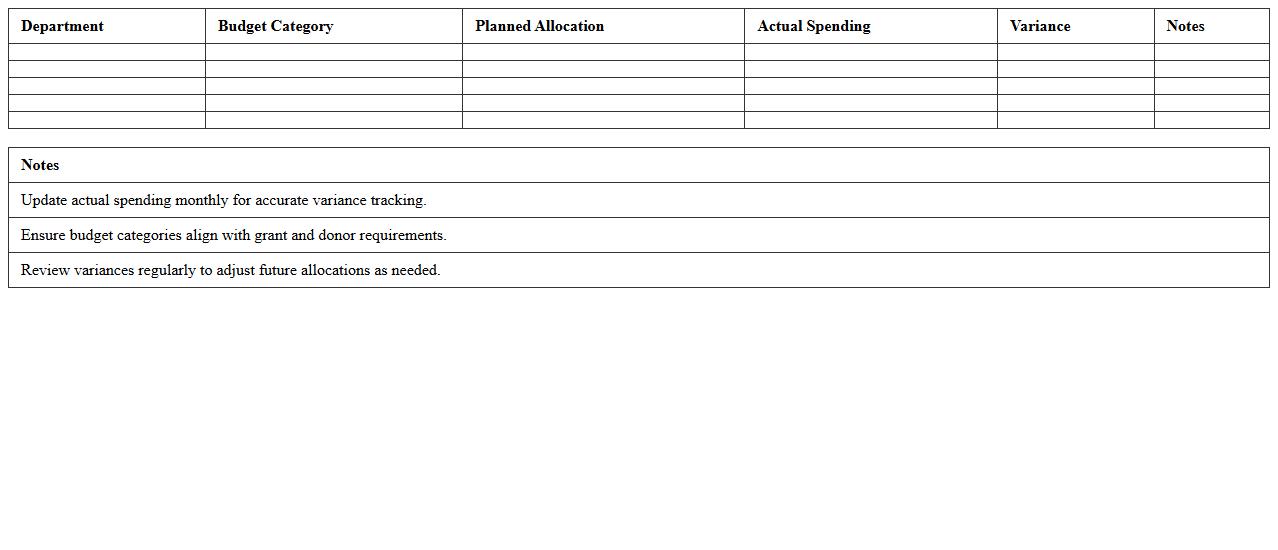 | Department | Budget Category | Planned Allocation | Actual Spending | Variance | Notes |
|---|---|---|---|---|---|
| | | | | | |
| | | | | | |
| | | | | | |
| | | | | | |
| | | | | | |

| Notes |
|---|
| Update actual spending monthly for accurate variance tracking. |
| Ensure budget categories align with grant and donor requirements. |
| Review variances regularly to adjust future allocations as needed. |